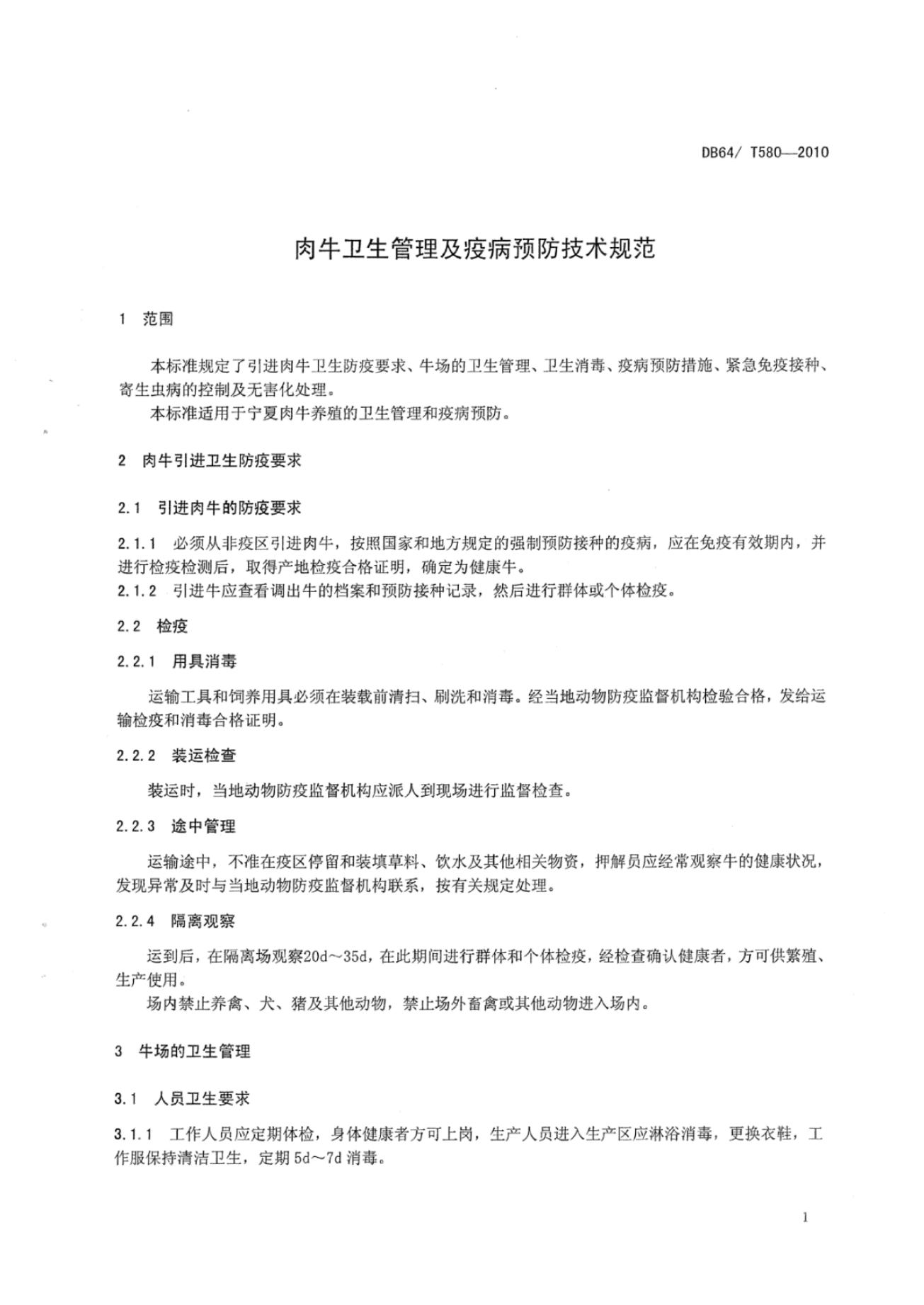 DB64/ T580—2010

肉牛卫生管理及疫病预防技术规范

1 范围

本标准规定了引进肉牛卫生防疫要求、牛场的卫生管理、卫生消毒、疫病预防措施、紧急免疫接种、寄生虫病的控制及无害化处理。
本标准适用于宁夏肉牛养殖的卫生管理和疫病预防。

2 肉牛引进卫生防疫要求

2.1 引进肉牛的防疫要求

2.1.1 必须从非疫区引进肉牛，按照国家和地方规定的强制预防接种的疫病，应在免疫有效期内，并进行检疫检测后，取得产地检疫合格证明，确定为健康牛。
2.1.2 引进牛应查看调出牛的档案和预防接种记录，然后进行群体或个体检疫。

2.2 检疫

2.2.1 用具消毒

运输工具和饲养用具必须在装载前清扫、刷洗和消毒。经当地动物防疫监督机构检验合格，发给运输检疫和消毒合格证明。

2.2.2 装运检查

装运时，当地动物防疫监督机构应派人到现场进行监督检查。

2.2.3 途中管理

运输途中，不准在疫区停留和装填草料、饮水及其他相关物资，押解员应经常观察牛的健康状况，发现异常及时与当地动物防疫监督机构联系，按有关规定处理。

2.2.4 隔离观察

运到后，在隔离场观察20d～35d，在此期间进行群体和个体检疫，经检查确认健康者，方可供繁殖、生产使用。
场内禁止养禽、犬、猪及其他动物，禁止场外畜禽或其他动物进入场内。

3 牛场的卫生管理

3.1 人员卫生要求

3.1.1 工作人员应定期体检，身体健康者方可上岗，生产人员进入生产区应淋浴消毒，更换衣鞋，工作服保持清洁卫生，定期 5d～7d 消毒。

1